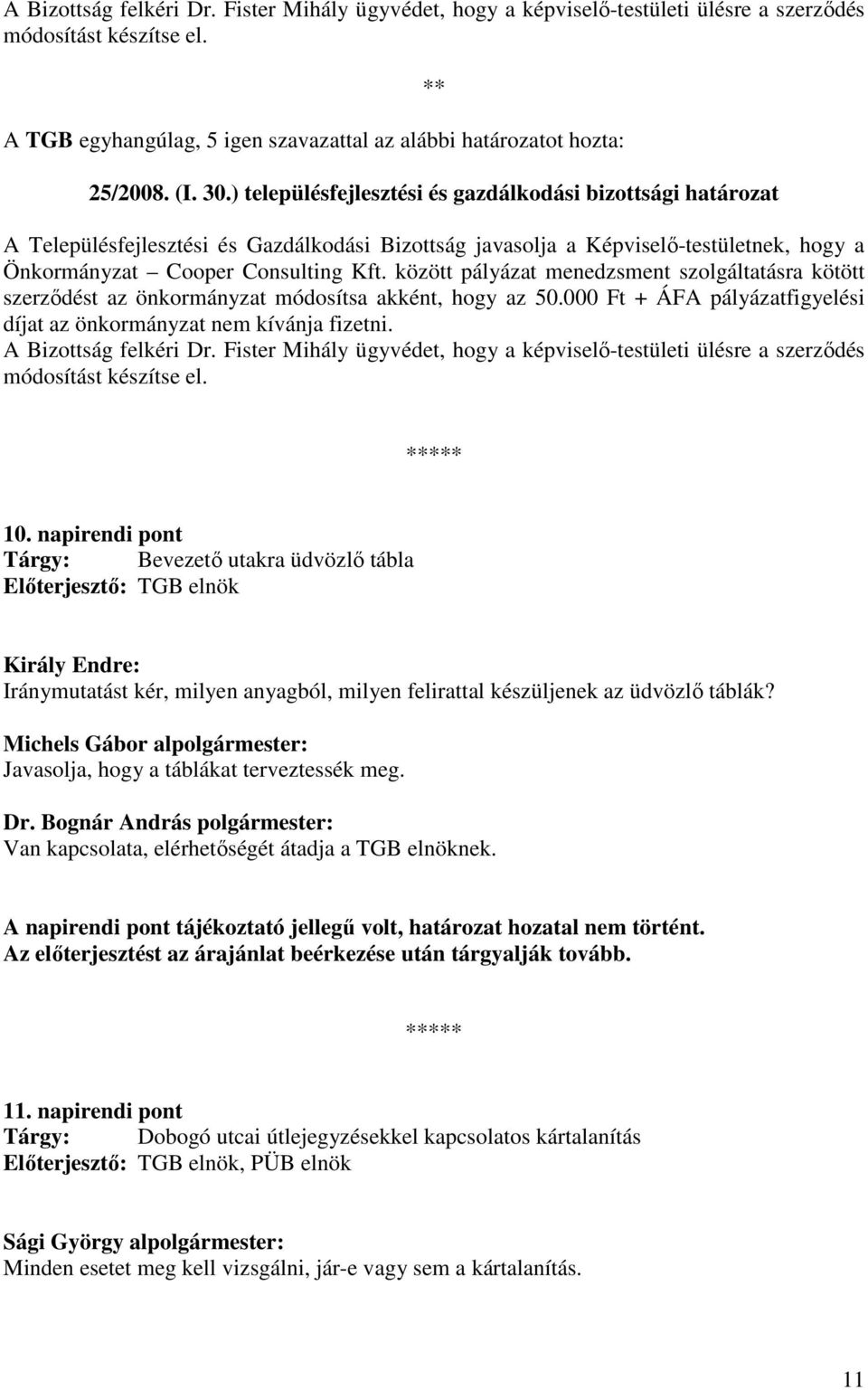 A Bizottság felkéri Dr. Fister Mihály ügyvédet, hogy a képviselő-testületi ülésre a szerződés módosítást készítse el.

**

A TGB egyhangúlag, 5 igen szavazattal az alábbi határozatot hozta:

25/2008. (I. 30.) településfejlesztési és gazdálkodási bizottsági határozat

A Településfejlesztési és Gazdálkodási Bizottság javasolja a Képviselő-testületnek, hogy a Önkormányzat – Cooper Consulting Kft. között pályázat menedzsment szolgáltatásra kötött szerződést az önkormányzat módosítsa akként, hogy az 50.000 Ft + ÁFA pályázatfigyelési díjat az önkormányzat nem kívánja fizetni.
A Bizottság felkéri Dr. Fister Mihály ügyvédet, hogy a képviselő-testületi ülésre a szerződés módosítást készítse el.

*****

10. napirendi pont
Tárgy: Bevezető utakra üdvözlő tábla
Előterjesztő: TGB elnök

Király Endre:
Iránymutatást kér, milyen anyagból, milyen felirattal készüljenek az üdvözlő táblák?

Michels Gábor alpolgármester:
Javasolja, hogy a táblákat terveztessék meg.

Dr. Bognár András polgármester:
Van kapcsolata, elérhetőségét átadja a TGB elnöknek.

A napirendi pont tájékoztató jellegű volt, határozat hozatal nem történt.
Az előterjesztést az árajánlat beérkezése után tárgyalják tovább.

*****

11. napirendi pont
Tárgy: Dobogó utcai útlejegyzésekkel kapcsolatos kártalanítás
Előterjesztő: TGB elnök, PÜB elnök

Sági György alpolgármester:
Minden esetet meg kell vizsgálni, jár-e vagy sem a kártalanítás.

11